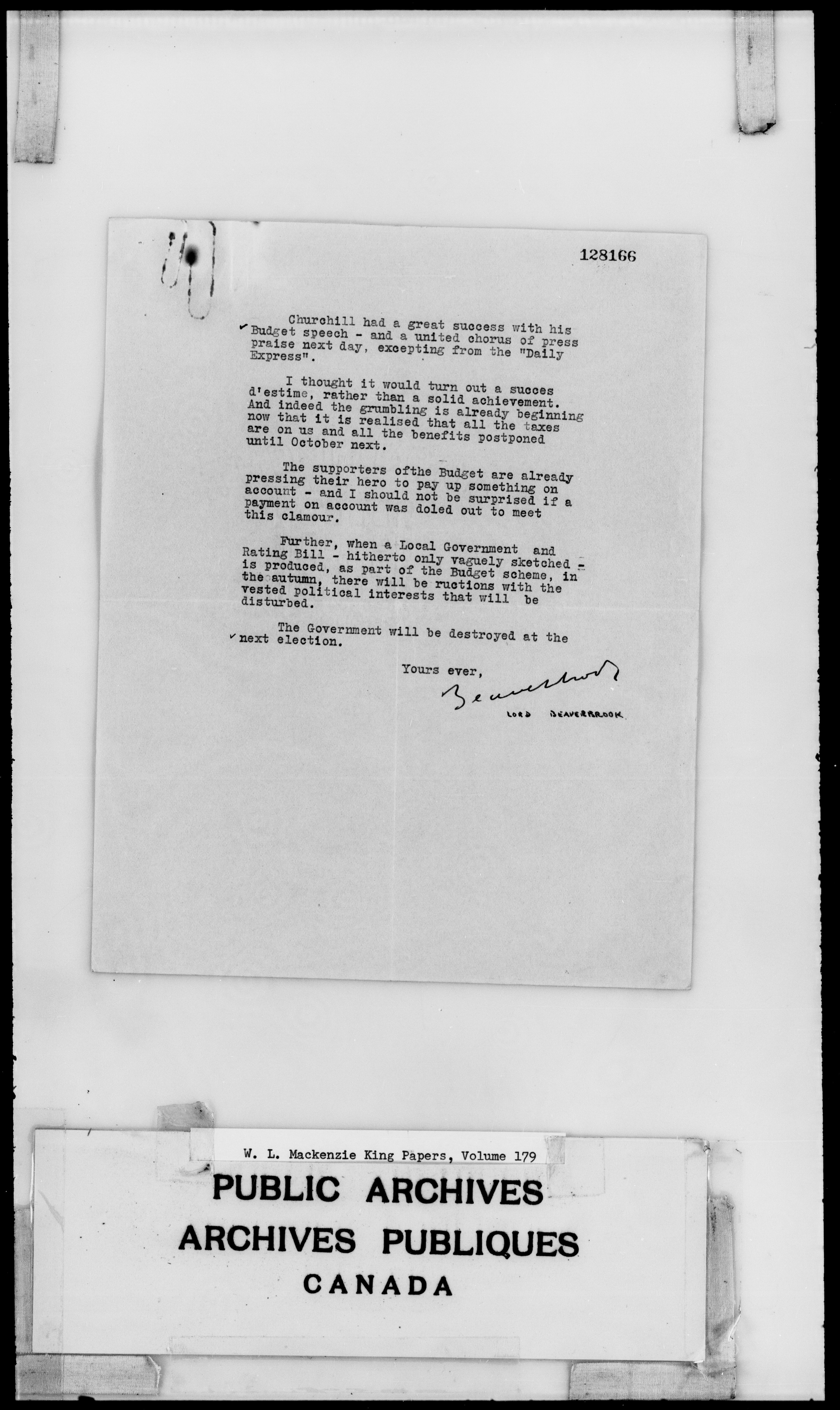 128166

Churchill had a great success with his Budget speech - and a united chorus of press praise next day, excepting from the "Daily Express".

I thought it would turn out a succes d'estime, rather than a solid achievement. And indeed the grumbling is already beginning now that it is realised that all the taxes are on us and all the benefits postponed until October next.

The supporters ofthe Budget are already pressing their hero to pay up something on account - and I should not be surprised if a payment on account was doled out to meet this clamour.

Further, when a Local Government and Rating Bill - hitherto only vaguely sketched - is produced, as part of the Budget scheme, in the autumn, there will be ructions with the vested political interests that will be disturbed.

The Government will be destroyed at the next election.

Yours ever,

Beaverbrook

LORD BEAVERBROOK

W. L. Mackenzie King Papers, Volume 179

PUBLIC ARCHIVES
ARCHIVES PUBLIQUES
CANADA